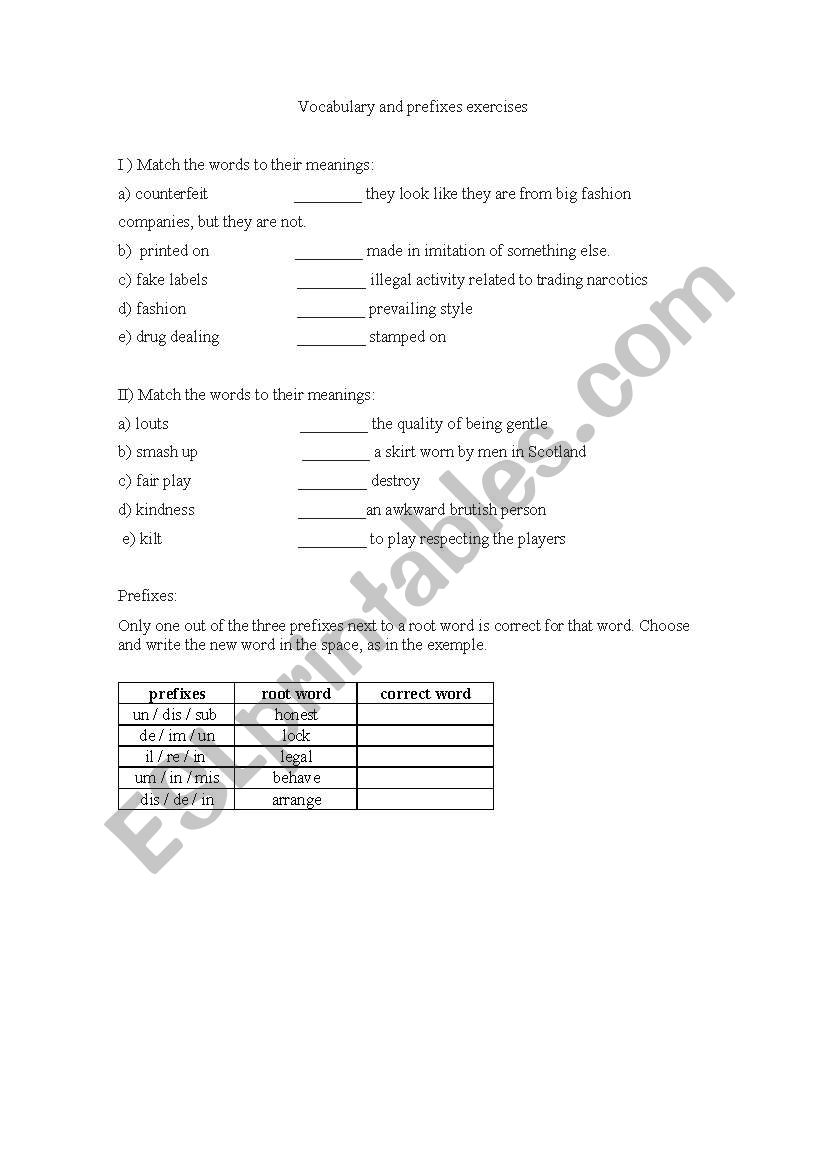 Vocabulary and prefixes exercises

I ) Match the words to their meanings:

a) counterfeit ________ they look like they are from big fashion companies, but they are not.

b) printed on ________ made in imitation of something else.

c) fake labels ________ illegal activity related to trading narcotics

d) fashion ________ prevailing style

e) drug dealing ________ stamped on

II) Match the words to their meanings:

a) louts ________ the quality of being gentle

b) smash up ________ a skirt worn by men in Scotland

c) fair play ________ destroy

d) kindness ________an awkward brutish person

e) kilt ________ to play respecting the players

Prefixes:

Only one out of the three prefixes next to a root word is correct for that word. Choose and write the new word in the space, as in the exemple.

| prefixes | root word | correct word |
|---|---|---|
| un / dis / sub | honest | |
| de / im / un | lock | |
| il / re / in | legal | |
| um / in / mis | behave | |
| dis / de / in | arrange | |

ESLprintables.com